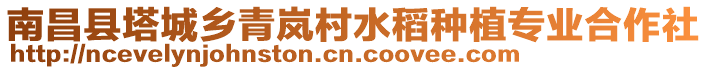 南昌县塔城乡青岚村水稻种植专业合作社
http://ncevelynjohnston.cn.coovee.com